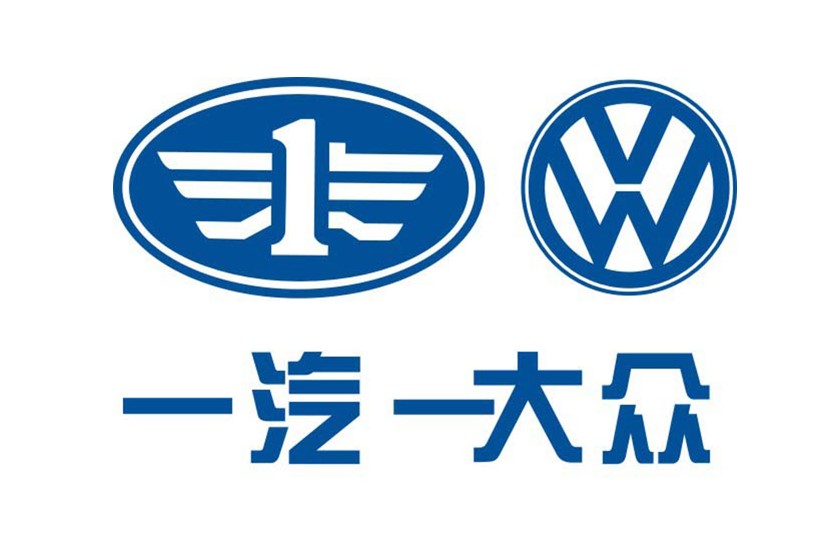 1

VW

一汽-大众